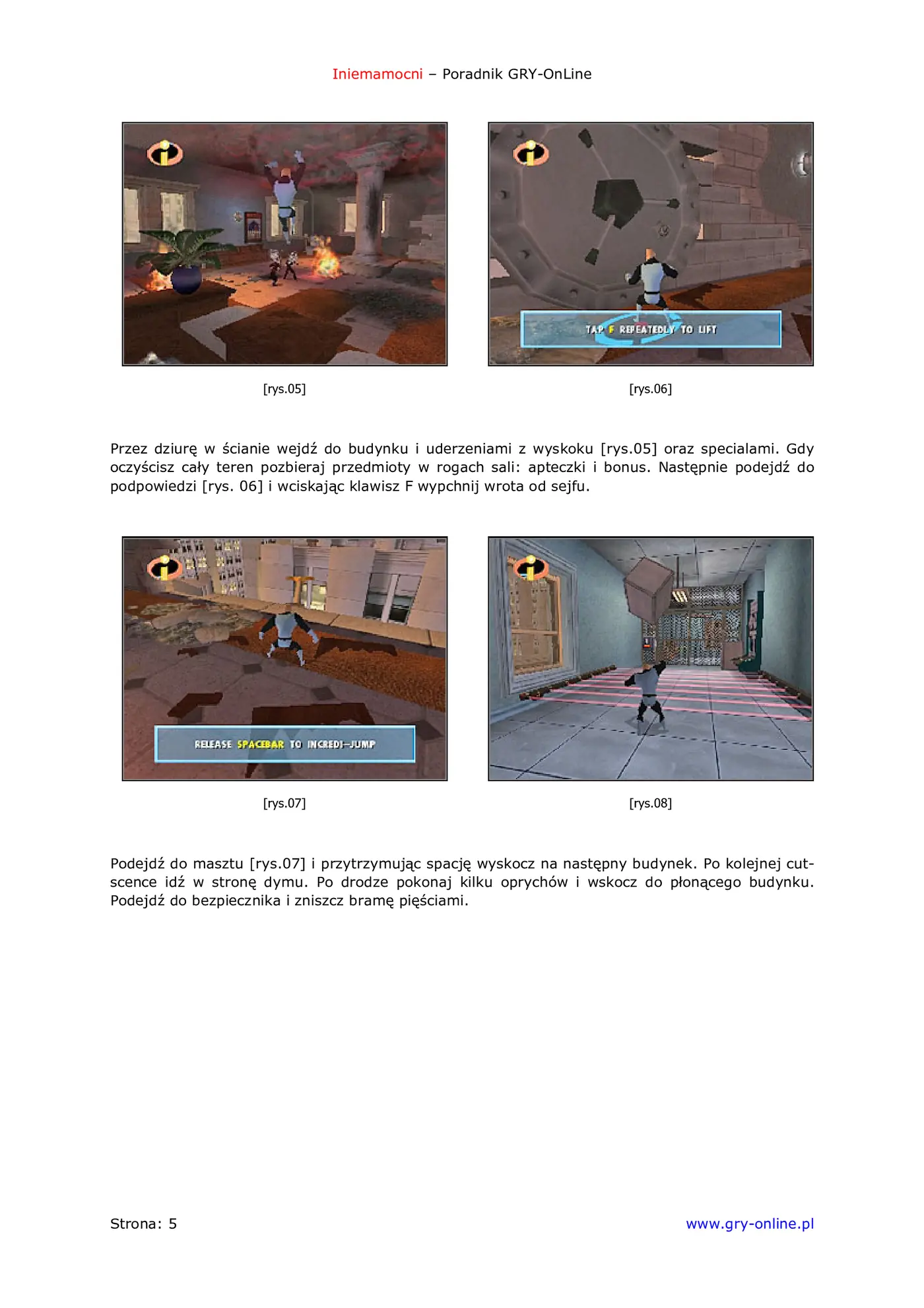 Iniemamocni – Poradnik GRY-OnLine

TAP F REPEATEDLY TO LIFT

[rys.05]

[rys.06]

Przez dziurę w ścianie wejdź do budynku i uderzeniami z wyskoku [rys.05] oraz specialami. Gdy oczyścisz cały teren pozbieraj przedmioty w rogach sali: apteczki i bonus. Następnie podejdź do podpowiedzi [rys. 06] i wciskając klawisz F wypchnij wrota od sejfu.

RELEASE SPACEBAR TO INCREDI-JUMP

[rys.07]

[rys.08]

Podejdź do masztu [rys.07] i przytrzymując spację wyskocz na następny budynek. Po kolejnej cut-scence idź w stronę dymu. Po drodze pokonaj kilku oprychów i wskocz do płonącego budynku. Podejdź do bezpiecznika i zniszcz bramę pięściami.

Strona: 5

www.gry-online.pl